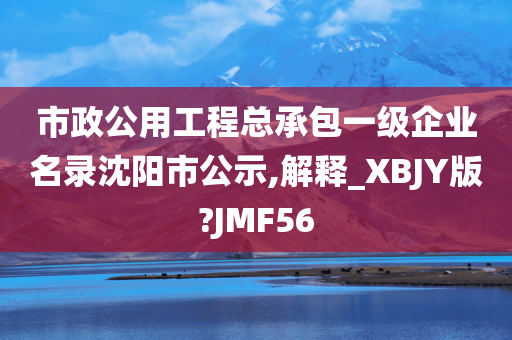 市政公用工程总承包一级企业名录沈阳市公示,解释_XBJY版?JMF56